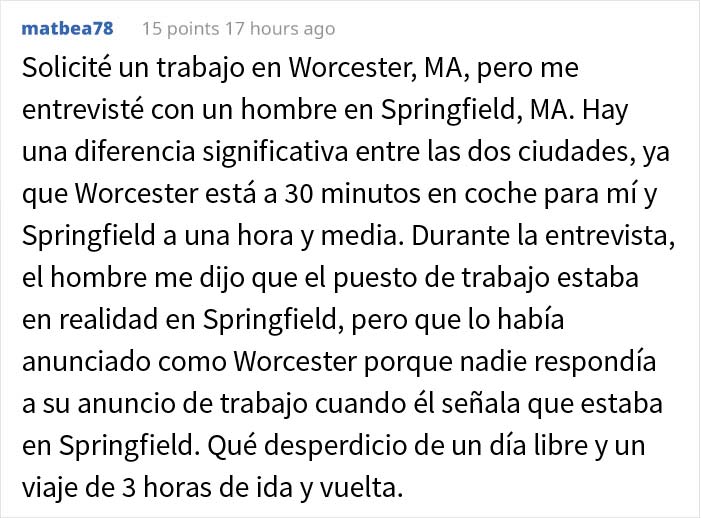 matbea78 15 points 17 hours ago

Solicité un trabajo en Worcester, MA, pero me entrevisté con un hombre en Springfield, MA. Hay una diferencia significativa entre las dos ciudades, ya que Worcester está a 30 minutos en coche para mí y Springfield a una hora y media. Durante la entrevista, el hombre me dijo que el puesto de trabajo estaba en realidad en Springfield, pero que lo había anunciado como Worcester porque nadie respondía a su anuncio de trabajo cuando él señala que estaba en Springfield. Qué desperdicio de un día libre y un viaje de 3 horas de ida y vuelta.